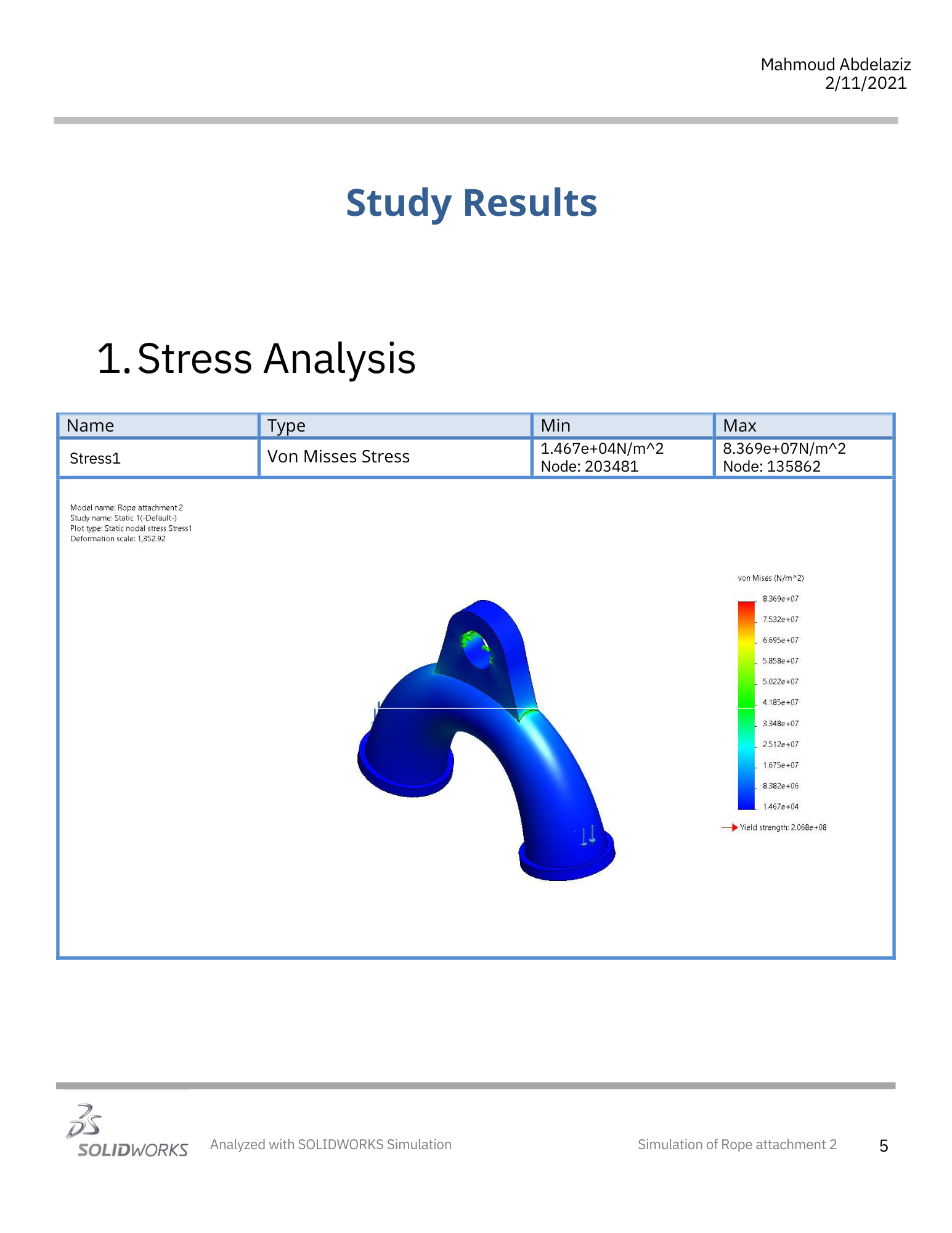 Mahmoud Abdelaziz
2/11/2021

Study Results

1. Stress Analysis

| Name | Type | Min | Max |
|---|---|---|---|
| Stress1 | Von Misses Stress | 1.467e+04N/m^2 Node: 203481 | 8.369e+07N/m^2 Node: 135862 |

Model name: Rope attachment 2
Study name: Static 1(-Default-)
Plot type: Static nodal stress Stress1
Deformation scale: 1,352.92

von Mises (N/m^2)
8.369e+07
7.532e+07
6.695e+07
5.858e+07
5.022e+07
4.185e+07
3.348e+07
2.512e+07
1.675e+07
8.382e+06
1.467e+04

Yield strength: 2.068e+08

SOLIDWORKS
Analyzed with SOLIDWORKS Simulation
Simulation of Rope attachment 2
5